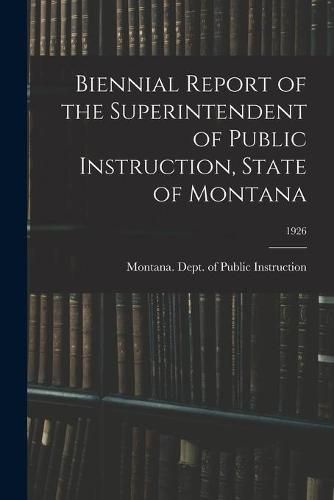 Biennial Report of the Superintendent of Public Instruction, State of Montana

1926

Montana. Dept. of Public Instruction